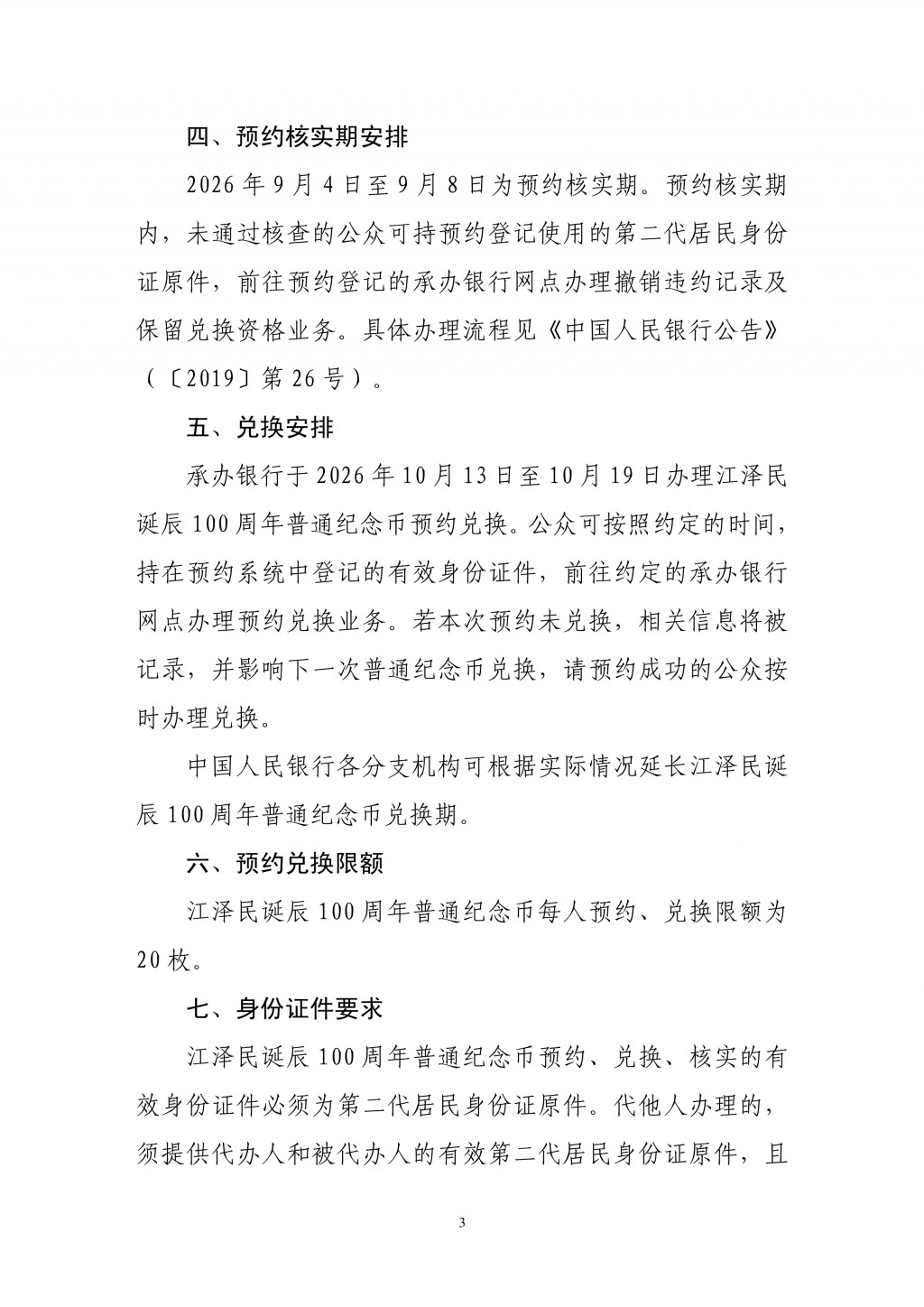 四、预约核实期安排

2026年9月4日至9月8日为预约核实期。预约核实期内，未通过核查的公众可持预约登记使用的第二代居民身份证原件，前往预约登记的承办银行网点办理撤销违约记录及保留兑换资格业务。具体办理流程见《中国人民银行公告》（〔2019〕第26号）。

五、兑换安排

承办银行于2026年10月13日至10月19日办理江泽民诞辰100周年普通纪念币预约兑换。公众可按照约定的时间，持在预约系统中登记的有效身份证件，前往约定的承办银行网点办理预约兑换业务。若本次预约未兑换，相关信息将被记录，并影响下一次普通纪念币兑换，请预约成功的公众按时办理兑换。

中国人民银行各分支机构可根据实际情况延长江泽民诞辰100周年普通纪念币兑换期。

六、预约兑换限额

江泽民诞辰100周年普通纪念币每人预约、兑换限额为20枚。

七、身份证件要求

江泽民诞辰100周年普通纪念币预约、兑换、核实的有效身份证件必须为第二代居民身份证原件。代他人办理的，须提供代办人和被代办人的有效第二代居民身份证原件，且

3